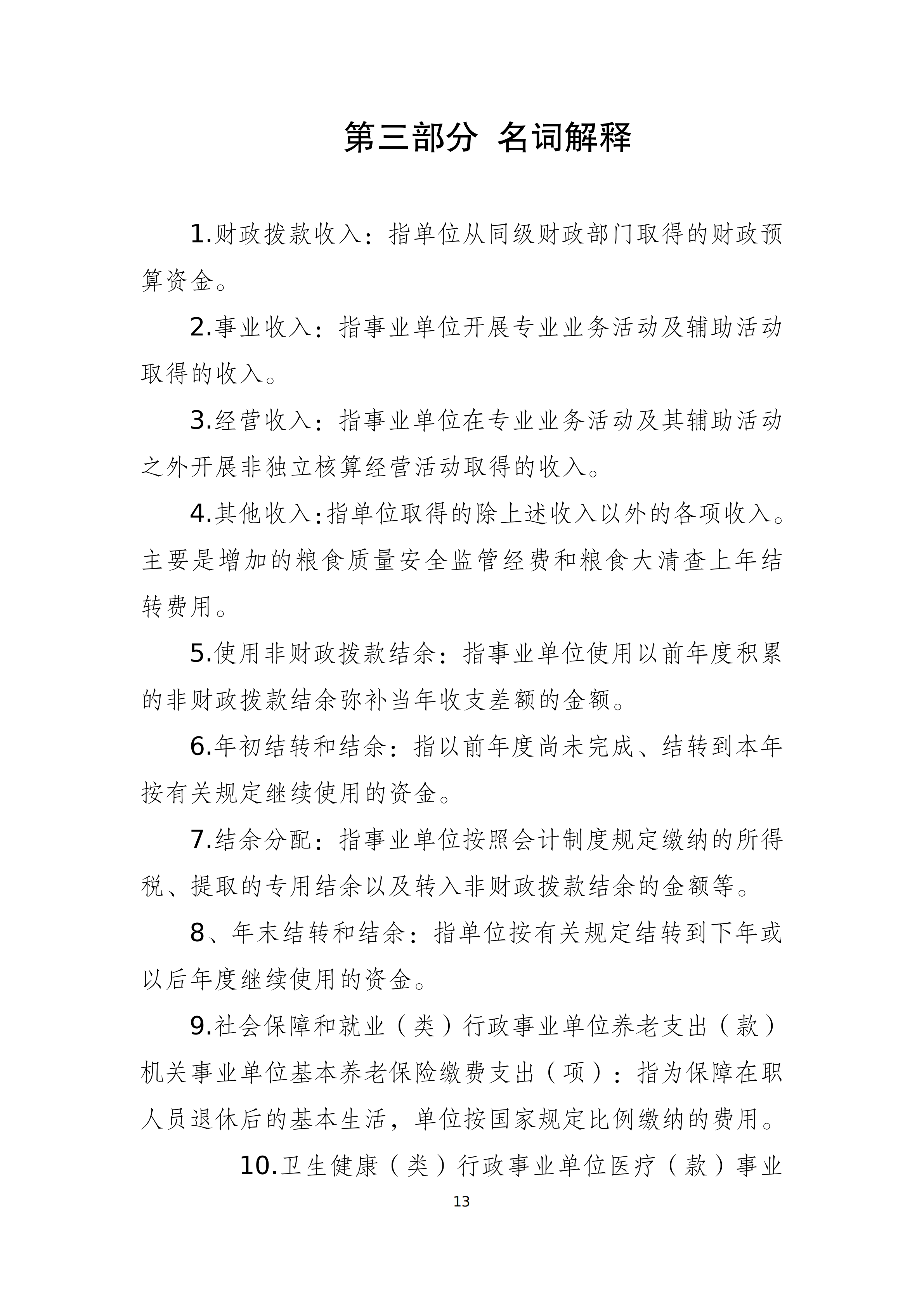 第三部分 名词解释

1.财政拨款收入：指单位从同级财政部门取得的财政预算资金。

2.事业收入：指事业单位开展专业业务活动及辅助活动取得的收入。

3.经营收入：指事业单位在专业业务活动及其辅助活动之外开展非独立核算经营活动取得的收入。

4.其他收入:指单位取得的除上述收入以外的各项收入。主要是增加的粮食质量安全监管经费和粮食大清查上年结转费用。

5.使用非财政拨款结余：指事业单位使用以前年度积累的非财政拨款结余弥补当年收支差额的金额。

6.年初结转和结余：指以前年度尚未完成、结转到本年按有关规定继续使用的资金。

7.结余分配：指事业单位按照会计制度规定缴纳的所得税、提取的专用结余以及转入非财政拨款结余的金额等。

8、年末结转和结余：指单位按有关规定结转到下年或以后年度继续使用的资金。

9.社会保障和就业（类）行政事业单位养老支出（款）机关事业单位基本养老保险缴费支出（项）：指为保障在职人员退休后的基本生活，单位按国家规定比例缴纳的费用。

10.卫生健康（类）行政事业单位医疗（款）事业

13